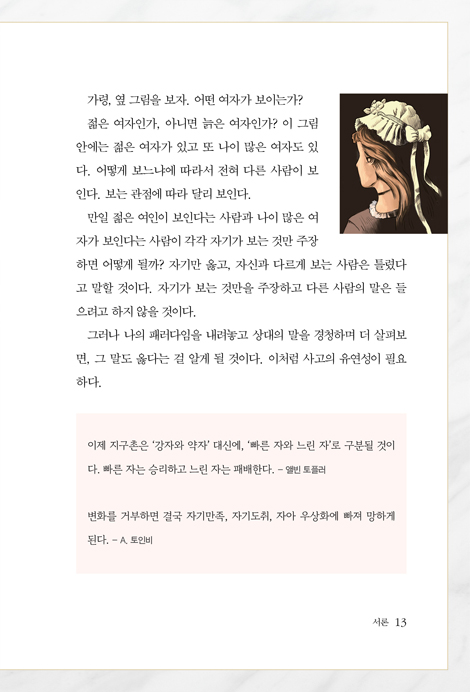 가령, 옆 그림을 보자. 어떤 여자가 보이는가?

젊은 여자인가, 아니면 늙은 여자인가? 이 그림 안에는 젊은 여자가 있고 또 나이 많은 여자도 있다. 어떻게 보느냐에 따라서 전혀 다른 사람이 보인다. 보는 관점에 따라 달리 보인다.

만일 젊은 여인이 보인다는 사람과 나이 많은 여자가 보인다는 사람이 각각 자기가 보는 것만 주장하면 어떻게 될까? 자기만 옳고, 자신과 다르게 보는 사람은 틀렸다고 말할 것이다. 자기가 보는 것만을 주장하고 다른 사람의 말은 들으려고 하지 않을 것이다.

그러나 나의 패러다임을 내려놓고 상대의 말을 경청하며 더 살펴보면, 그 말도 옳다는 걸 알게 될 것이다. 이처럼 사고의 유연성이 필요하다.

이제 지구촌은 '강자와 약자' 대신에, '빠른 자와 느린 자'로 구분될 것이다. 빠른 자는 승리하고 느린 자는 패배한다. – 앨빈 토플러

변화를 거부하면 결국 자기만족, 자기도취, 자아 우상화에 빠져 망하게 된다. – A. 토인비

서론 13